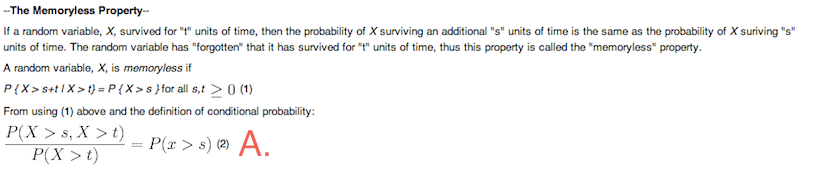 --The Memoryless Property--

If a random variable, X, survived for "t" units of time, then the probability of X surviving an additional "s" units of time is the same as the probability of X suriving "s" units of time. The random variable has "forgotten" that it has survived for "t" units of time, thus this property is called the "memoryless" property.

A random variable, X, is memoryless if

$P\{X > s+t \mid X > t\} = P\{X > s\}$ for all s,t $\geq 0$ (1)

From using (1) above and the definition of conditional probability:

$\frac{P(X > s, X > t)}{P(X > t)} = P(x > s)$ (2) A.